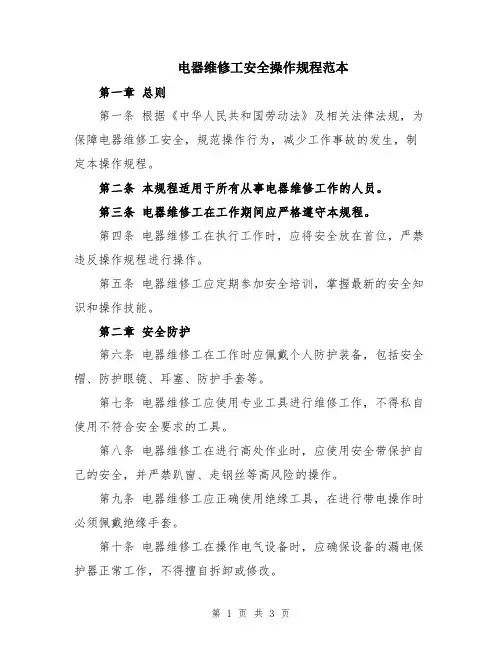 电器维修工安全操作规程范本

第一章 总则

第一条 根据《中华人民共和国劳动法》及相关法律法规，为保障电器维修工安全，规范操作行为，减少工作事故的发生，制定本操作规程。

第二条 本规程适用于所有从事电器维修工作的人员。

第三条 电器维修工在工作期间应严格遵守本规程。

第四条 电器维修工在执行工作时，应将安全放在首位，严禁违反操作规程进行操作。

第五条 电器维修工应定期参加安全培训，掌握最新的安全知识和操作技能。

第二章 安全防护

第六条 电器维修工在工作时应佩戴个人防护装备，包括安全帽、防护眼镜、耳塞、防护手套等。

第七条 电器维修工应使用专业工具进行维修工作，不得私自使用不符合安全要求的工具。

第八条 电器维修工在进行高处作业时，应使用安全带保护自己的安全，并严禁趴窗、走钢丝等高风险的操作。

第九条 电器维修工应正确使用绝缘工具，在进行带电操作时必须佩戴绝缘手套。

第十条 电器维修工在操作电气设备时，应确保设备的漏电保护器正常工作，不得擅自拆卸或修改。

第 1 页 共 3 页